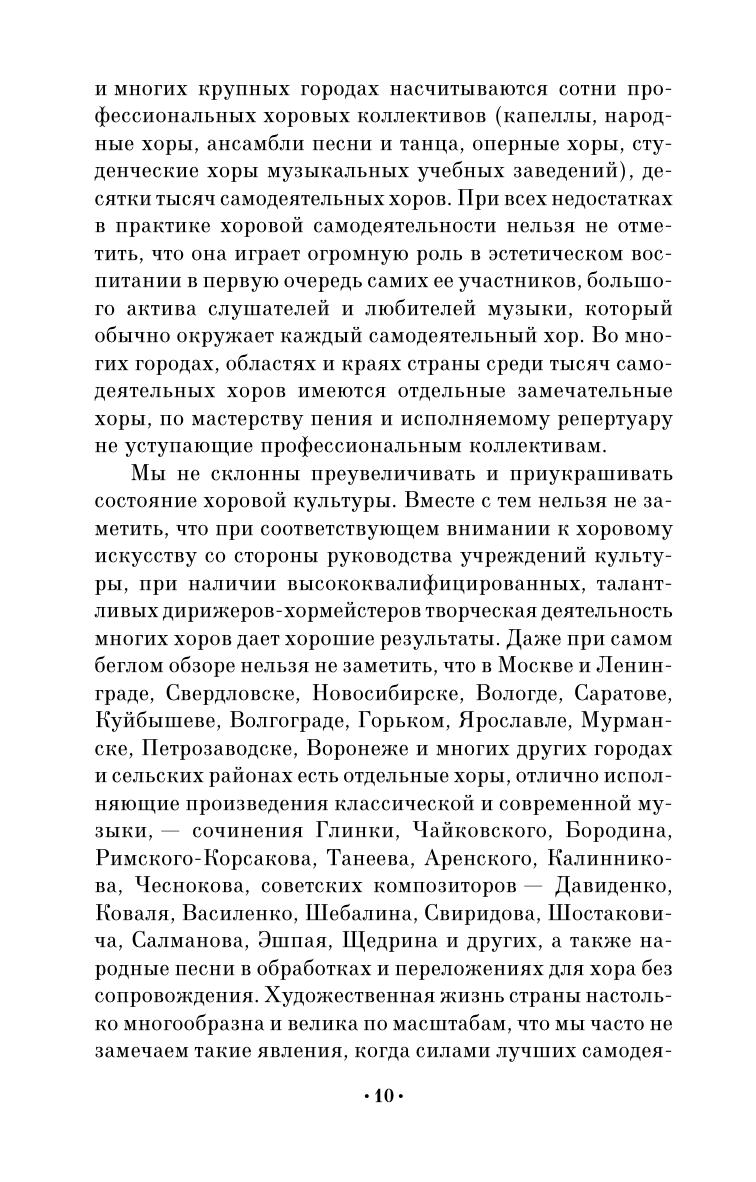 и многих крупных городах насчитываются сотни профессиональных хоровых коллективов (капеллы, народные хоры, ансамбли песни и танца, оперные хоры, студенческие хоры музыкальных учебных заведений), десятки тысяч самодеятельных хоров. При всех недостатках в практике хоровой самодеятельности нельзя не отметить, что она играет огромную роль в эстетическом воспитании в первую очередь самих ее участников, большого актива слушателей и любителей музыки, который обычно окружает каждый самодеятельный хор. Во многих городах, областях и краях страны среди тысяч самодеятельных хоров имеются отдельные замечательные хоры, по мастерству пения и исполняемому репертуару не уступающие профессиональным коллективам.

Мы не склонны преувеличивать и приукрашивать состояние хоровой культуры. Вместе с тем нельзя не заметить, что при соответствующем внимании к хоровому искусству со стороны руководства учреждений культуры, при наличии высококвалифицированных, талантливых дирижеров-хормейстеров творческая деятельность многих хоров дает хорошие результаты. Даже при самом беглом обзоре нельзя не заметить, что в Москве и Ленинграде, Свердловске, Новосибирске, Вологде, Саратове, Куйбышеве, Волгограде, Горьком, Ярославле, Мурманске, Петрозаводске, Воронеже и многих других городах и сельских районах есть отдельные хоры, отлично исполняющие произведения классической и современной музыки, — сочинения Глинки, Чайковского, Бородина, Римского-Корсакова, Танеева, Аренского, Калинникова, Чеснокова, советских композиторов — Давиденко, Коваля, Василенко, Шебалина, Свиридова, Шостаковича, Салманова, Эшпая, Щедрина и других, а также народные песни в обработках и переложениях для хора без сопровождения. Художественная жизнь страны настолько многообразна и велика по масштабам, что мы часто не замечаем такие явления, когда силами лучших самодея-

• 10 •